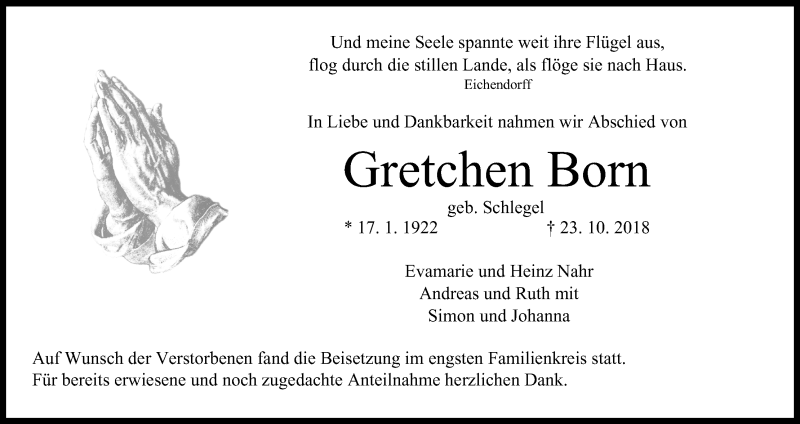 Und meine Seele spannte weit ihre Flügel aus,
flog durch die stillen Lande, als flöge sie nach Haus.
Eichendorff

In Liebe und Dankbarkeit nahmen wir Abschied von

Gretchen Born

geb. Schlegel

* 17. 1. 1922 † 23. 10. 2018

Evamarie und Heinz Nahr
Andreas und Ruth mit
Simon und Johanna

Auf Wunsch der Verstorbenen fand die Beisetzung im engsten Familienkreis statt.
Für bereits erwiesene und noch zugedachte Anteilnahme herzlichen Dank.